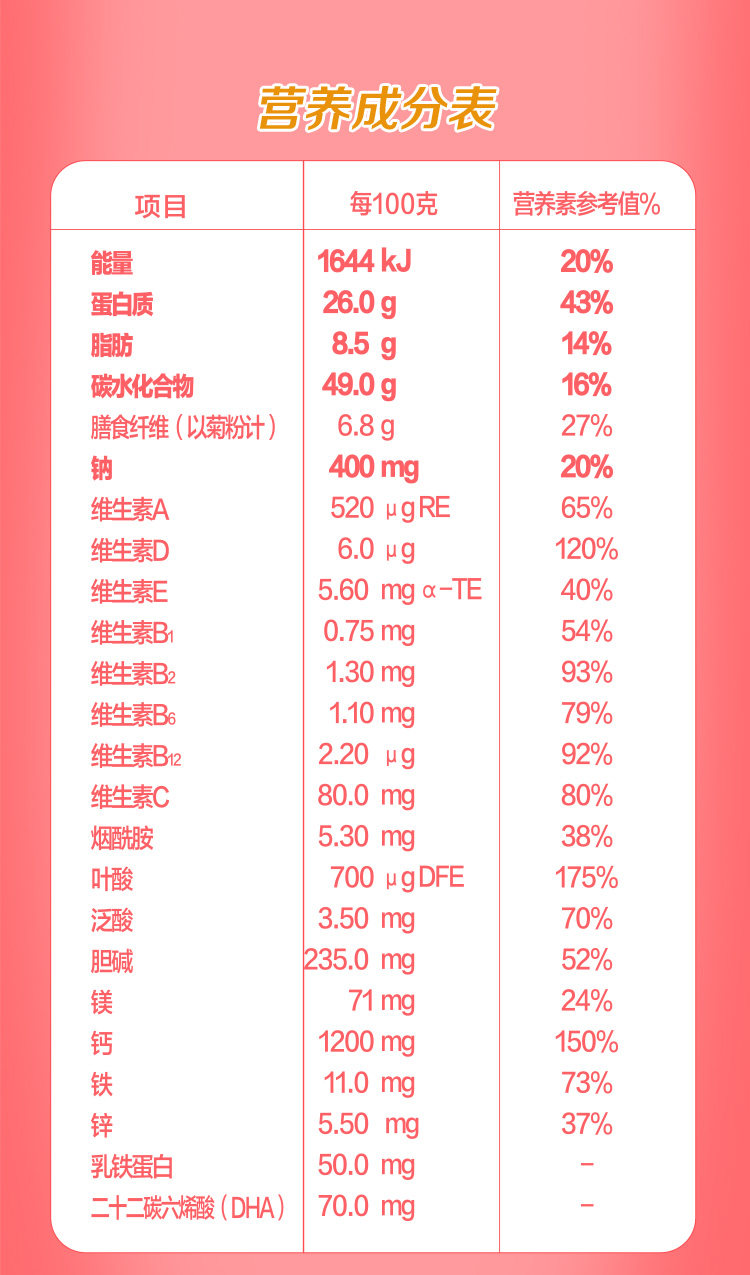 营养成分表

| 项目 | 每100克 | 营养素参考值% |
|---|---|---|
| 能量 | 1644 kJ | 20% |
| 蛋白质 | 26.0 g | 43% |
| 脂肪 | 8.5 g | 14% |
| 碳水化合物 | 49.0 g | 16% |
| 膳食纤维（以菊粉计） | 6.8 g | 27% |
| 钠 | 400 mg | 20% |
| 维生素A | 520 μg RE | 65% |
| 维生素D | 6.0 μg | 120% |
| 维生素E | 5.60 mg α-TE | 40% |
| 维生素$B_1$ | 0.75 mg | 54% |
| 维生素$B_2$ | 1.30 mg | 93% |
| 维生素$B_6$ | 1.10 mg | 79% |
| 维生素$B_{12}$ | 2.20 μg | 92% |
| 维生素C | 80.0 mg | 80% |
| 烟酰胺 | 5.30 mg | 38% |
| 叶酸 | 700 μg DFE | 175% |
| 泛酸 | 3.50 mg | 70% |
| 胆碱 | 235.0 mg | 52% |
| 镁 | 71 mg | 24% |
| 钙 | 1200 mg | 150% |
| 铁 | 11.0 mg | 73% |
| 锌 | 5.50 mg | 37% |
| 乳铁蛋白 | 50.0 mg | - |
| 二十二碳六烯酸（DHA） | 70.0 mg | - |